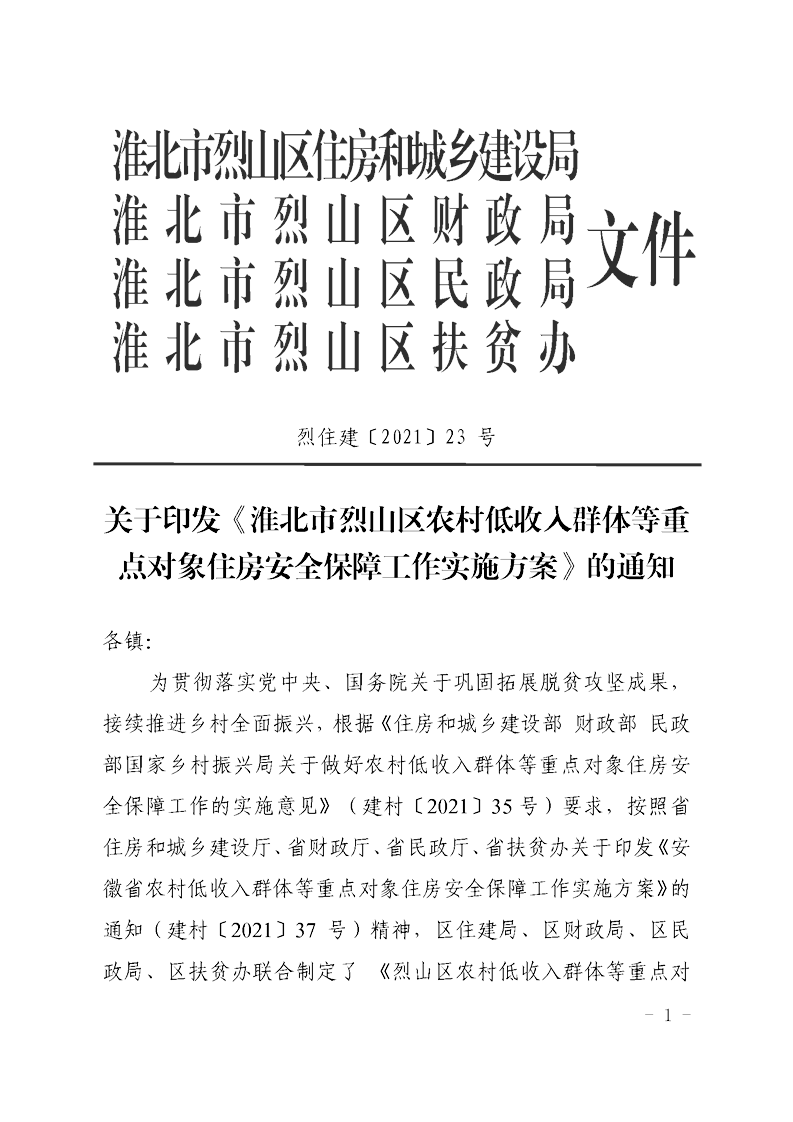 淮北市烈山区住房和城乡建设局
淮北市烈山区财政局
淮北市烈山区民政局
淮北市烈山区扶贫办
文件

烈住建〔2021〕23 号

关于印发《淮北市烈山区农村低收入群体等重点对象住房安全保障工作实施方案》的通知

各镇:

为贯彻落实党中央、国务院关于巩固拓展脱贫攻坚成果,接续推进乡村全面振兴,根据《住房和城乡建设部 财政部 民政部国家乡村振兴局关于做好农村低收入群体等重点对象住房安全保障工作的实施意见》(建村〔2021〕35 号)要求,按照省住房和城乡建设厅、省财政厅、省民政厅、省扶贫办关于印发《安徽省农村低收入群体等重点对象住房安全保障工作实施方案》的通知(建村〔2021〕37 号)精神,区住建局、区财政局、区民政局、区扶贫办联合制定了 《烈山区农村低收入群体等重点对

- 1 -